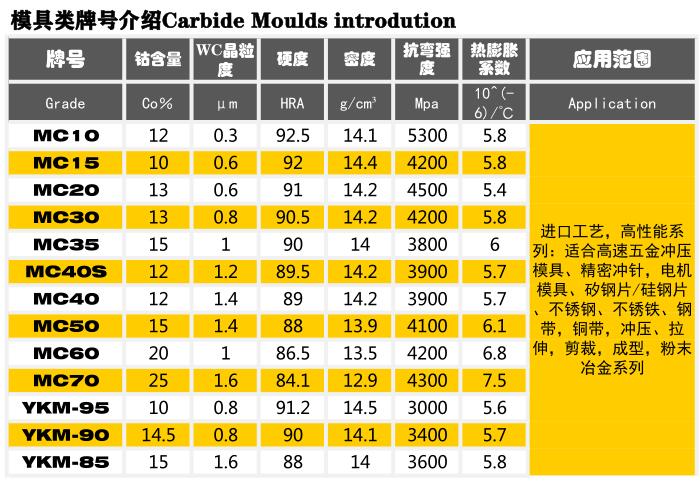 模具类牌号介绍Carbide Moulds introdution

| 牌号 | 钴含量 | WC晶粒度 | 硬度 | 密度 | 抗弯强度 | 热膨胀系数 | 应用范围 |
|---|---|---|---|---|---|---|---|
| Grade | Co% | μm | HRA | g/cm³ | Mpa | 10^(-6)/°C | Application |
| MC10 | 12 | 0.3 | 92.5 | 14.1 | 5300 | 5.8 | 进口工艺，高性能系列：适合高速五金冲压模具、精密冲针，电机模具、矽钢片/硅钢片、不锈钢、不锈铁、钢带，铜带，冲压、拉伸，剪裁，成型，粉末冶金系列 |
| MC15 | 10 | 0.6 | 92 | 14.4 | 4200 | 5.8 | |
| MC20 | 13 | 0.6 | 91 | 14.2 | 4500 | 5.4 | |
| MC30 | 13 | 0.8 | 90.5 | 14.2 | 4200 | 5.8 | |
| MC35 | 15 | 1 | 90 | 14 | 3800 | 6 | |
| MC40S | 12 | 1.2 | 89.5 | 14.2 | 3900 | 5.7 | |
| MC40 | 12 | 1.4 | 89 | 14.2 | 3900 | 5.7 | |
| MC50 | 15 | 1.4 | 88 | 13.9 | 4100 | 6.1 | |
| MC60 | 20 | 1 | 86.5 | 13.5 | 4200 | 6.8 | |
| MC70 | 25 | 1.6 | 84.1 | 12.9 | 4300 | 7.5 | |
| YKM-95 | 10 | 0.8 | 91.2 | 14.5 | 3000 | 5.6 | |
| YKM-90 | 14.5 | 0.8 | 90 | 14.1 | 3400 | 5.7 | |
| YKM-85 | 15 | 1.6 | 88 | 14 | 3600 | 5.8 | |